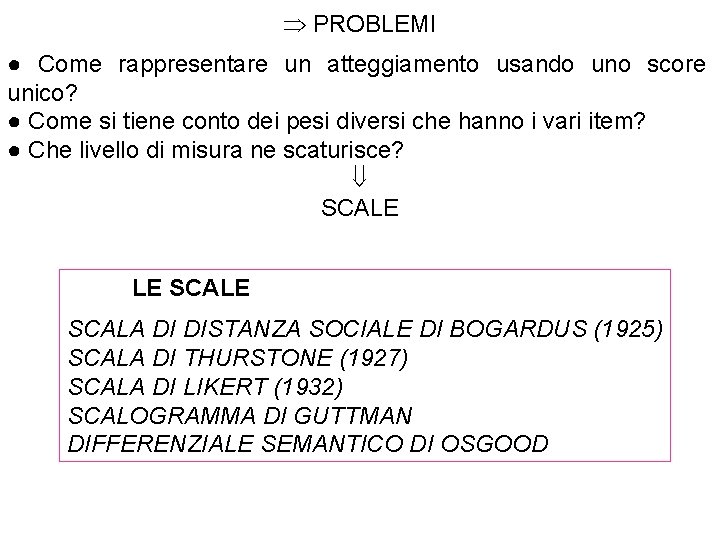 $\Rightarrow$ PROBLEMI

● Come rappresentare un atteggiamento usando uno score unico?
● Come si tiene conto dei pesi diversi che hanno i vari item?
● Che livello di misura ne scaturisce?

$\Downarrow$

SCALE

LE SCALE

SCALA DI DISTANZA SOCIALE DI BOGARDUS (1925)
SCALA DI THURSTONE (1927)
SCALA DI LIKERT (1932)
SCALOGRAMMA DI GUTTMAN
DIFFERENZIALE SEMANTICO DI OSGOOD